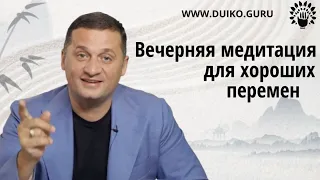 WWW.DUIKO.GURU

Вечерняя медитация для хороших перемен